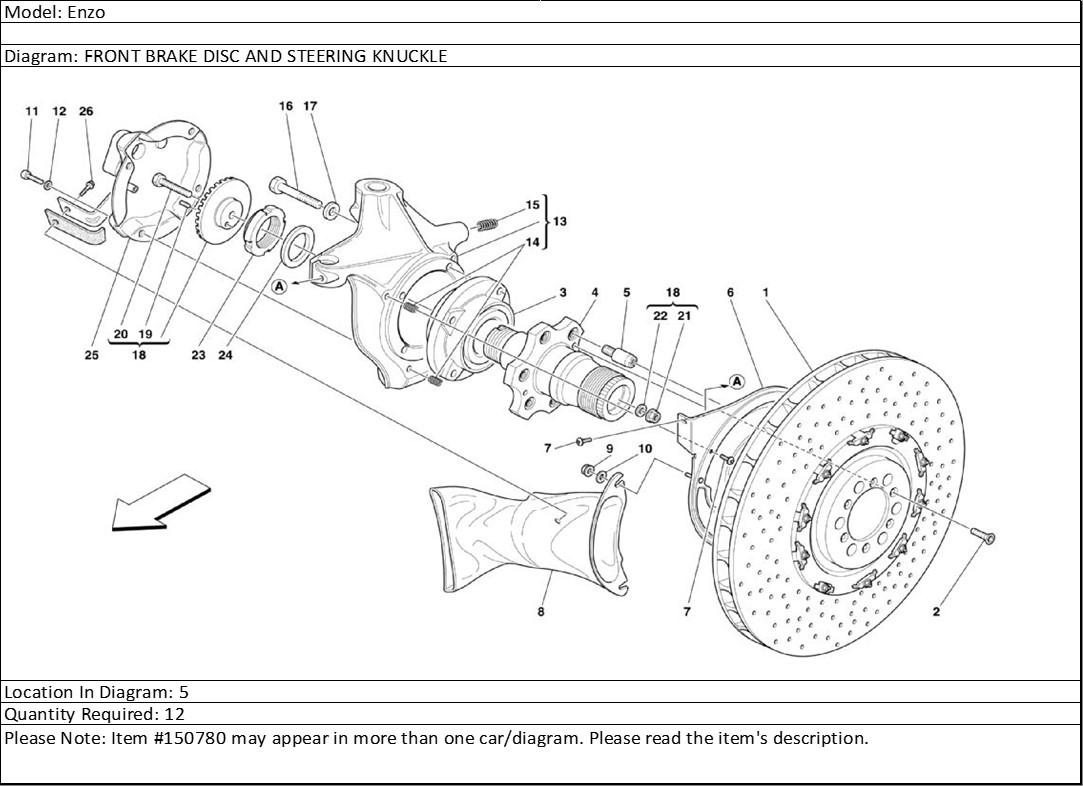 Model: Enzo

Diagram: FRONT BRAKE DISC AND STEERING KNUCKLE

11 12 26
16 17
15
13
14
A
3 4 5
18
22 21
6 1
A
20 19
18
25 23 24
7
9 10
8
7
2

Location In Diagram: 5
Quantity Required: 12
Please Note: Item #150780 may appear in more than one car/diagram. Please read the item's description.